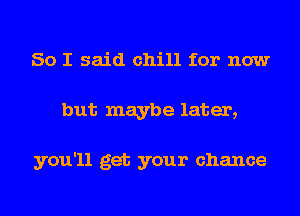 So I said chill for now

but maybe later,

you'll get your chance